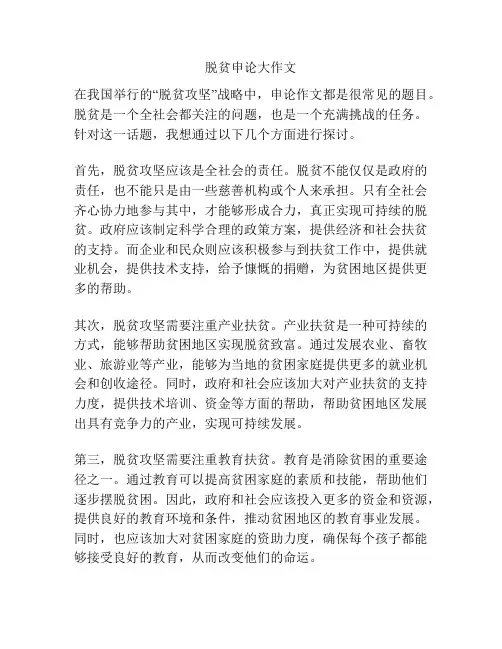 脱贫申论大作文

在我国举行的“脱贫攻坚”战略中，申论作文都是很常见的题目。脱贫是一个全社会都关注的问题，也是一个充满挑战的任务。针对这一话题，我想通过以下几个方面进行探讨。

首先，脱贫攻坚应该是全社会的责任。脱贫不能仅仅是政府的责任，也不能只是由一些慈善机构或个人来承担。只有全社会齐心协力地参与其中，才能够形成合力，真正实现可持续的脱贫。政府应该制定科学合理的政策方案，提供经济和社会扶贫的支持。而企业和民众则应该积极参与到扶贫工作中，提供就业机会，提供技术支持，给予慷慨的捐赠，为贫困地区提供更多的帮助。

其次，脱贫攻坚需要注重产业扶贫。产业扶贫是一种可持续的方式，能够帮助贫困地区实现脱贫致富。通过发展农业、畜牧业、旅游业等产业，能够为当地的贫困家庭提供更多的就业机会和创收途径。同时，政府和社会应该加大对产业扶贫的支持力度，提供技术培训、资金等方面的帮助，帮助贫困地区发展出具有竞争力的产业，实现可持续发展。

第三，脱贫攻坚需要注重教育扶贫。教育是消除贫困的重要途径之一。通过教育可以提高贫困家庭的素质和技能，帮助他们逐步摆脱贫困。因此，政府和社会应该投入更多的资金和资源，提供良好的教育环境和条件，推动贫困地区的教育事业发展。同时，也应该加大对贫困家庭的资助力度，确保每个孩子都能够接受良好的教育，从而改变他们的命运。